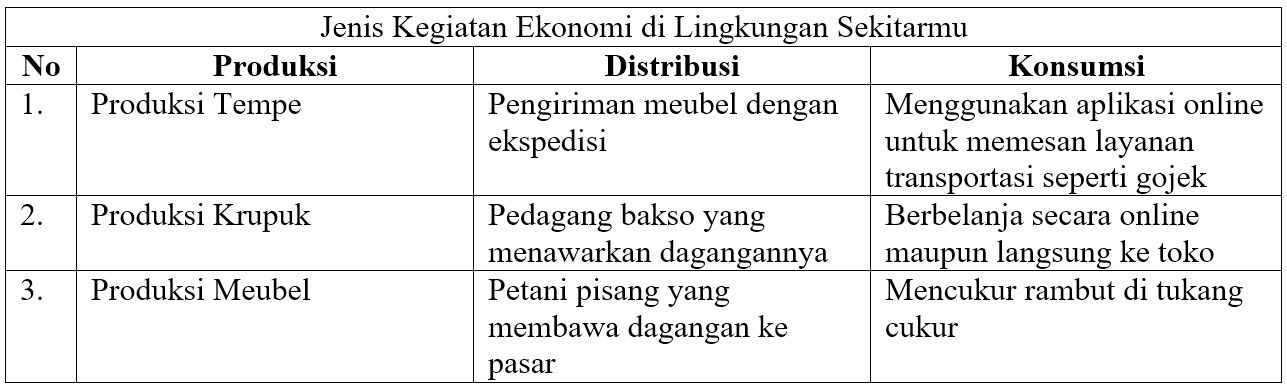 Jenis Kegiatan Ekonomi di Lingkungan Sekitarmu

| No | Produksi | Distribusi | Konsumsi |
|---|---|---|---|
| 1. | Produksi Tempe | Pengiriman meubel dengan ekspedisi | Menggunakan aplikasi online untuk memesan layanan transportasi seperti gojek |
| 2. | Produksi Krupuk | Pedagang bakso yang menawarkan dagangannya | Berbelanja secara online maupun langsung ke toko |
| 3. | Produksi Meubel | Petani pisang yang membawa dagangan ke pasar | Mencukur rambut di tukang cukur |